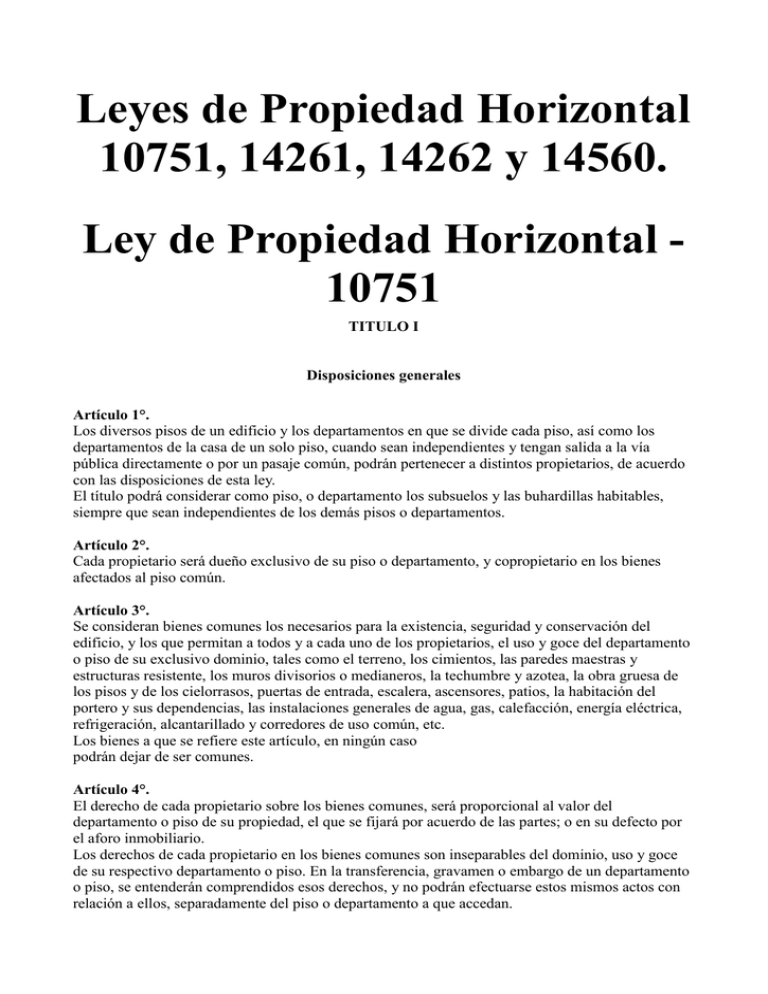 Leyes de Propiedad Horizontal 10751, 14261, 14262 y 14560.

Ley de Propiedad Horizontal - 10751

TITULO I

Disposiciones generales

Artículo 1°.
Los diversos pisos de un edificio y los departamentos en que se divide cada piso, así como los departamentos de la casa de un solo piso, cuando sean independientes y tengan salida a la vía pública directamente o por un pasaje común, podrán pertenecer a distintos propietarios, de acuerdo con las disposiciones de esta ley.
El título podrá considerar como piso, o departamento los subsuelos y las buhardillas habitables, siempre que sean independientes de los demás pisos o departamentos.

Artículo 2°.
Cada propietario será dueño exclusivo de su piso o departamento, y copropietario en los bienes afectados al piso común.

Artículo 3°.
Se consideran bienes comunes los necesarios para la existencia, seguridad y conservación del edificio, y los que permitan a todos y a cada uno de los propietarios, el uso y goce del departamento o piso de su exclusivo dominio, tales como el terreno, los cimientos, las paredes maestras y estructuras resistente, los muros divisorios o medianeros, la techumbre y azotea, la obra gruesa de los pisos y de los cielorrasos, puertas de entrada, escalera, ascensores, patios, la habitación del portero y sus dependencias, las instalaciones generales de agua, gas, calefacción, energía eléctrica, refrigeración, alcantarillado y corredores de uso común, etc.
Los bienes a que se refiere este artículo, en ningún caso podrán dejar de ser comunes.

Artículo 4°.
El derecho de cada propietario sobre los bienes comunes, será proporcional al valor del departamento o piso de su propiedad, el que se fijará por acuerdo de las partes; o en su defecto por el aforo inmobiliario.
Los derechos de cada propietario en los bienes comunes son inseparables del dominio, uso y goce de su respectivo departamento o piso. En la transferencia, gravamen o embargo de un departamento o piso, se entenderán comprendidos esos derechos, y no podrán efectuarse estos mismos actos con relación a ellos, separadamente del piso o departamento a que accedan.